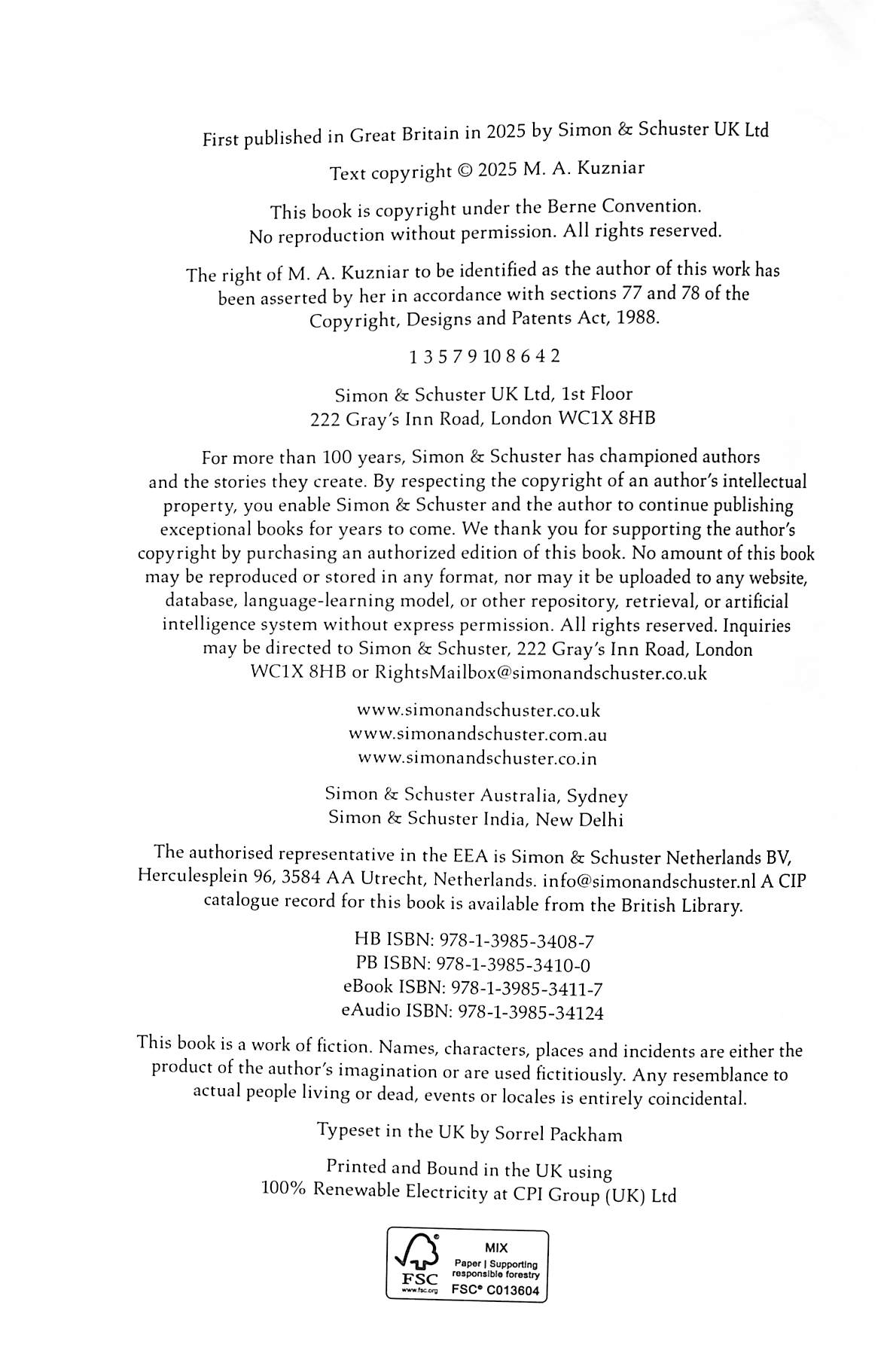 First published in Great Britain in 2025 by Simon & Schuster UK Ltd

Text copyright © 2025 M. A. Kuzniar

This book is copyright under the Berne Convention.
No reproduction without permission. All rights reserved.

The right of M. A. Kuzniar to be identified as the author of this work has been asserted by her in accordance with sections 77 and 78 of the Copyright, Designs and Patents Act, 1988.

1 3 5 7 9 10 8 6 4 2

Simon & Schuster UK Ltd, 1st Floor
222 Gray's Inn Road, London WC1X 8HB

For more than 100 years, Simon & Schuster has championed authors and the stories they create. By respecting the copyright of an author's intellectual property, you enable Simon & Schuster and the author to continue publishing exceptional books for years to come. We thank you for supporting the author's copyright by purchasing an authorized edition of this book. No amount of this book may be reproduced or stored in any format, nor may it be uploaded to any website, database, language-learning model, or other repository, retrieval, or artificial intelligence system without express permission. All rights reserved. Inquiries may be directed to Simon & Schuster, 222 Gray's Inn Road, London WC1X 8HB or RightsMailbox@simonandschuster.co.uk

www.simonandschuster.co.uk
www.simonandschuster.com.au
www.simonandschuster.co.in

Simon & Schuster Australia, Sydney
Simon & Schuster India, New Delhi

The authorised representative in the EEA is Simon & Schuster Netherlands BV, Herculesplein 96, 3584 AA Utrecht, Netherlands. info@simonandschuster.nl A CIP catalogue record for this book is available from the British Library.

HB ISBN: 978-1-3985-3408-7
PB ISBN: 978-1-3985-3410-0
eBook ISBN: 978-1-3985-3411-7
eAudio ISBN: 978-1-3985-34124

This book is a work of fiction. Names, characters, places and incidents are either the product of the author's imagination or are used fictitiously. Any resemblance to actual people living or dead, events or locales is entirely coincidental.

Typeset in the UK by Sorrel Packham

Printed and Bound in the UK using
100% Renewable Electricity at CPI Group (UK) Ltd

FSC
www.fsc.org
MIX
Paper | Supporting responsible forestry
FSC® C013604